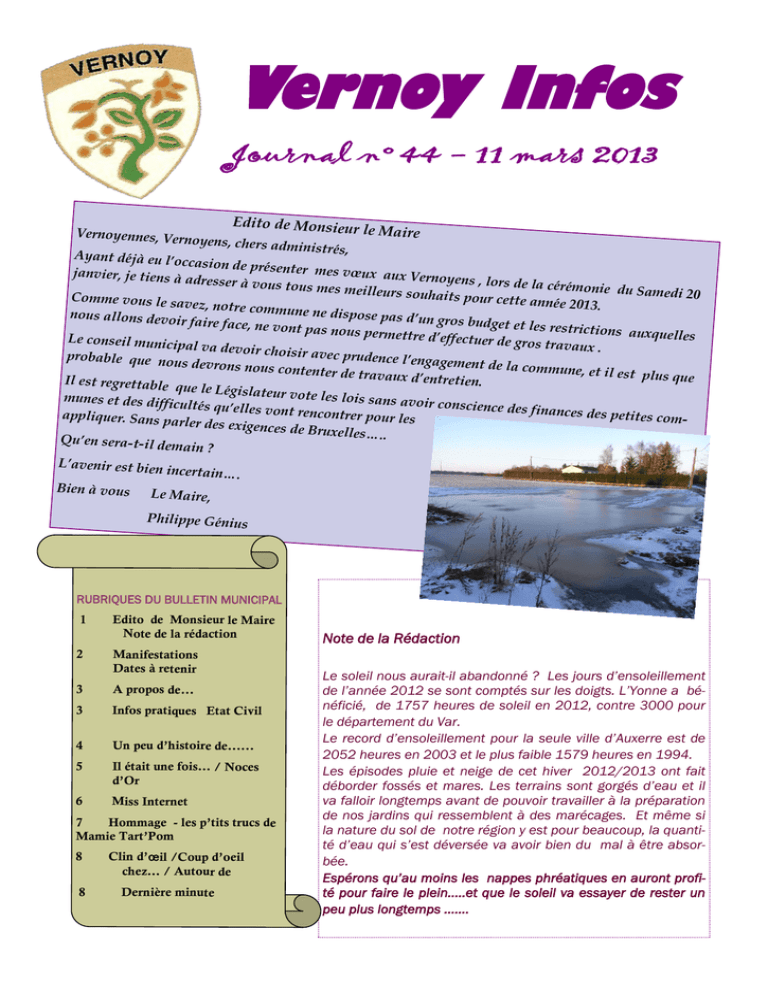 VERNOY

Vernoy Infos

Journal n° 44 – 11 mars 2013

Edito de Monsieur le Maire

Vernoyennes, Vernoyens, chers administrés,

Ayant déjà eu l'occasion de présenter mes vœux aux Vernoyens , lors de la cérémonie du Samedi 20 janvier, je tiens à adresser à vous tous mes meilleurs souhaits pour cette année 2013.

Comme vous le savez, notre commune ne dispose pas d'un gros budget et les restrictions auxquelles nous allons devoir faire face, ne vont pas nous permettre d'effectuer de gros travaux .

Le conseil municipal va devoir choisir avec prudence l'engagement de la commune, et il est plus que probable que nous devrons nous contenter de travaux d'entretien.

Il est regrettable que le Législateur vote les lois sans avoir conscience des finances des petites communes et des difficultés qu'elles vont rencontrer pour les appliquer. Sans parler des exigences de Bruxelles…..

Qu'en sera-t-il demain ?

L'avenir est bien incertain….

Bien à vous Le Maire,

Philippe Génius

RUBRIQUES DU BULLETIN MUNICIPAL

1 Edito de Monsieur le Maire Note de la rédaction

2 Manifestations Dates à retenir

3 A propos de…

3 Infos pratiques Etat Civil

4 Un peu d'histoire de……

5 Il était une fois… / Noces d'Or

6 Miss Internet

7 Hommage - les p'tits trucs de Mamie Tart'Pom

8 Clin d'œil /Coup d'oeil chez… / Autour de

8 Dernière minute

Note de la Rédaction

Le soleil nous aurait-il abandonné ? Les jours d'ensoleillement de l'année 2012 se sont comptés sur les doigts. L'Yonne a bénéficié, de 1757 heures de soleil en 2012, contre 3000 pour le département du Var.
Le record d'ensoleillement pour la seule ville d'Auxerre est de 2052 heures en 2003 et le plus faible 1579 heures en 1994.
Les épisodes pluie et neige de cet hiver 2012/2013 ont fait déborder fossés et mares. Les terrains sont gorgés d'eau et il va falloir longtemps avant de pouvoir travailler à la préparation de nos jardins qui ressemblent à des marécages. Et même si la nature du sol de notre région y est pour beaucoup, la quantité d'eau qui s'est déversée va avoir bien du mal à être absorbée.
Espérons qu'au moins les nappes phréatiques en auront profité pour faire le plein…..et que le soleil va essayer de rester un peu plus longtemps …….